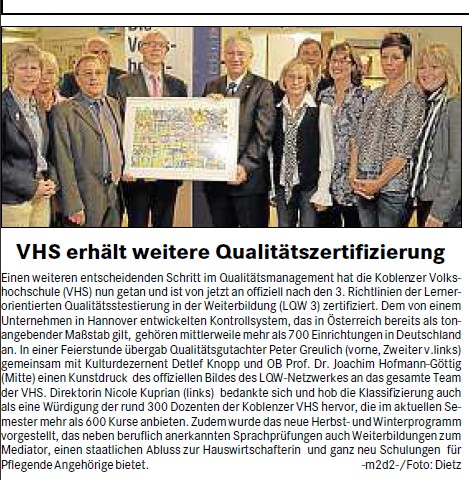 VHS erhält weitere Qualitätszertifizierung

Einen weiteren entscheidenden Schritt im Qualitätsmanagement hat die Koblenzer Volkshochschule (VHS) nun getan und ist von jetzt an offiziell nach den 3. Richtlinien der Lernerorientierten Qualitätsstestierung in der Weiterbildung (LQW 3) zertifiziert. Dem von einem Unternehmen in Hannover entwickelten Kontrollsystem, das in Österreich bereits als tonangebender Maßstab gilt, gehören mittlerweile mehr als 700 Einrichtungen in Deutschland an. In einer Feierstunde übergab Qualitätsgutachter Peter Greulich (vorne, Zweiter v.links) gemeinsam mit Kulturdezernent Detlef Knopp und OB Prof. Dr. Joachim Hofmann-Göttig (Mitte) einen Kunstdruck des offiziellen Bildes des LQW-Netzwerkes an das gesamte Team der VHS. Direktorin Nicole Kuprian (links) bedankte sich und hob die Klassifizierung auch als eine Würdigung der rund 300 Dozenten der Koblenzer VHS hervor, die im aktuellen Semester mehr als 600 Kurse anbieten. Zudem wurde das neue Herbst- und Winterprogramm vorgestellt, das neben beruflich anerkannten Sprachprüfungen auch Weiterbildungen zum Mediator, einen staatlichen Abluss zur Hauswirtschafterin und ganz neu Schulungen für Pflegende Angehörige bietet. -m2d2-/Foto: Dietz